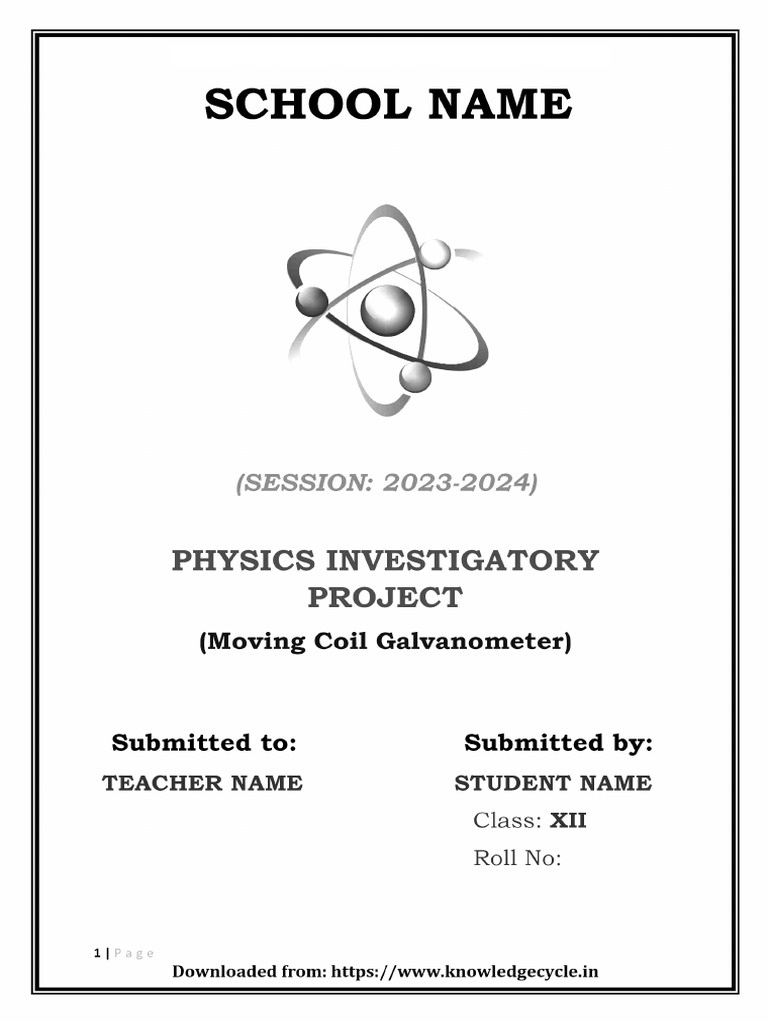 SCHOOL NAME

(SESSION: 2023-2024)

PHYSICS INVESTIGATORY PROJECT

(Moving Coil Galvanometer)

Submitted to:

TEACHER NAME

Submitted by:

STUDENT NAME

Class: XII

Roll No:

1 | Page

Downloaded from: https://www.knowledgecycle.in